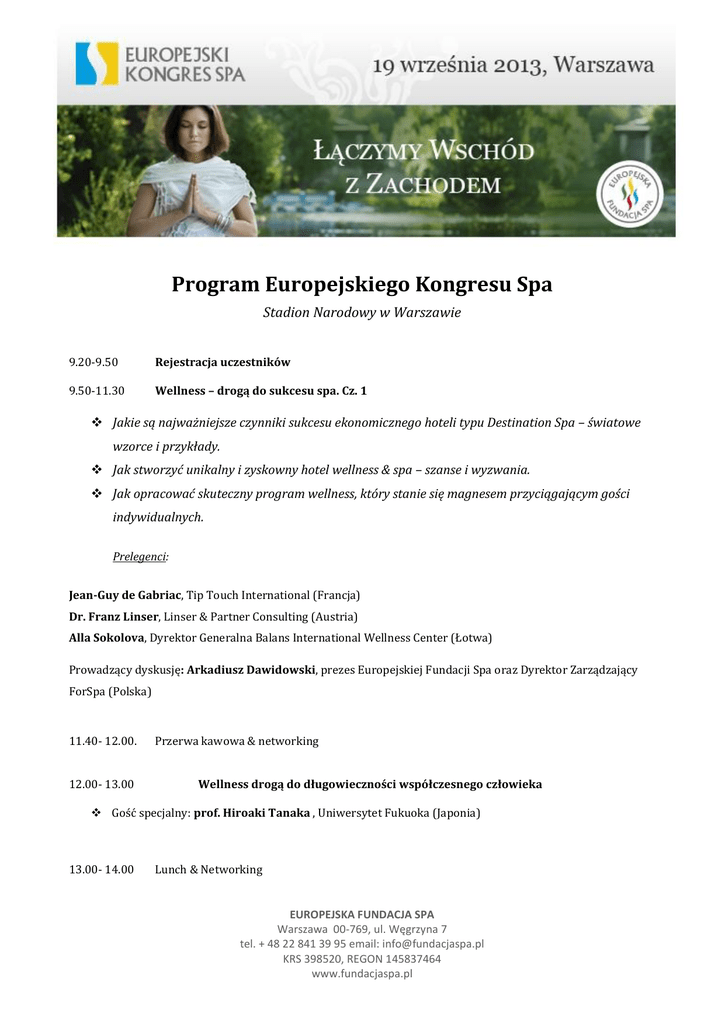 EUROPEJSKI KONGRES SPA

19 września 2013, Warszawa

ŁĄCZYMY WSCHÓD Z ZACHODEM

EUROPEJSKA FUNDACJA SPA

Program Europejskiego Kongresu Spa

Stadion Narodowy w Warszawie

9.20-9.50 Rejestracja uczestników

9.50-11.30 Wellness – drogą do sukcesu spa. Cz. 1

❖ Jakie są najważniejsze czynniki sukcesu ekonomicznego hoteli typu Destination Spa – światowe wzorce i przykłady.
❖ Jak stworzyć unikalny i zyskowny hotel wellness & spa – szanse i wyzwania.
❖ Jak opracować skuteczny program wellness, który stanie się magnesem przyciągającym gości indywidualnych.

Prelegenci:

Jean-Guy de Gabriac, Tip Touch International (Francja)
Dr. Franz Linser, Linser & Partner Consulting (Austria)
Alla Sokolova, Dyrektor Generalna Balans International Wellness Center (Łotwa)

Prowadzący dyskusję: Arkadiusz Dawidowski, prezes Europejskiej Fundacji Spa oraz Dyrektor Zarządzający ForSpa (Polska)

11.40- 12.00. Przerwa kawowa & networking

12.00- 13.00 Wellness drogą do długowieczności współczesnego człowieka

❖ Gość specjalny: prof. Hiroaki Tanaka , Uniwersytet Fukuoka (Japonia)

13.00- 14.00 Lunch & Networking

EUROPEJSKA FUNDACJA SPA
Warszawa 00-769, ul. Węgrzyna 7
tel. + 48 22 841 39 95 email: info@fundacjaspa.pl
KRS 398520, REGON 145837464
www.fundacjaspa.pl